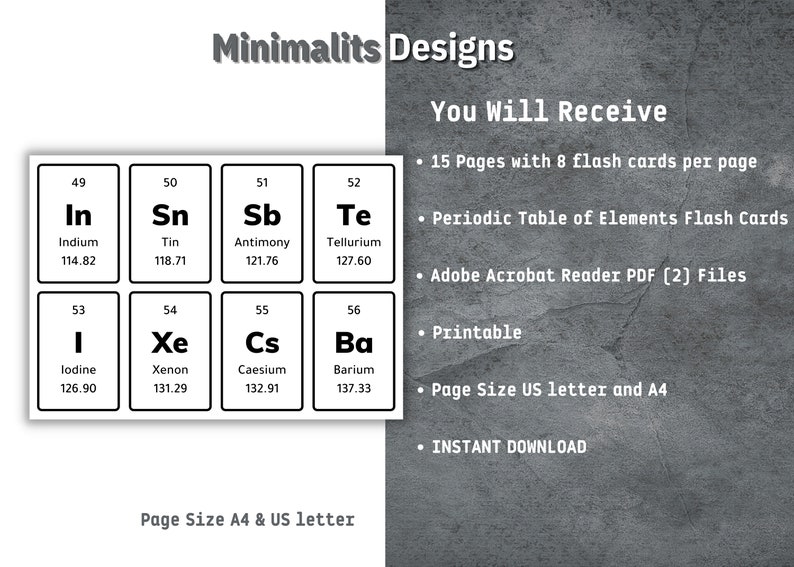 Minimalits Designs

49
In
Indium
114.82

50
Sn
Tin
118.71

51
Sb
Antimony
121.76

52
Te
Tellurium
127.60

53
I
Iodine
126.90

54
Xe
Xenon
131.29

55
Cs
Caesium
132.91

56
Ba
Barium
137.33

Page Size A4 & US letter

You Will Receive

• 15 Pages with 8 flash cards per page

• Periodic Table of Elements Flash Cards

• Adobe Acrobat Reader PDF (2) Files

• Printable

• Page Size US letter and A4

• INSTANT DOWNLOAD